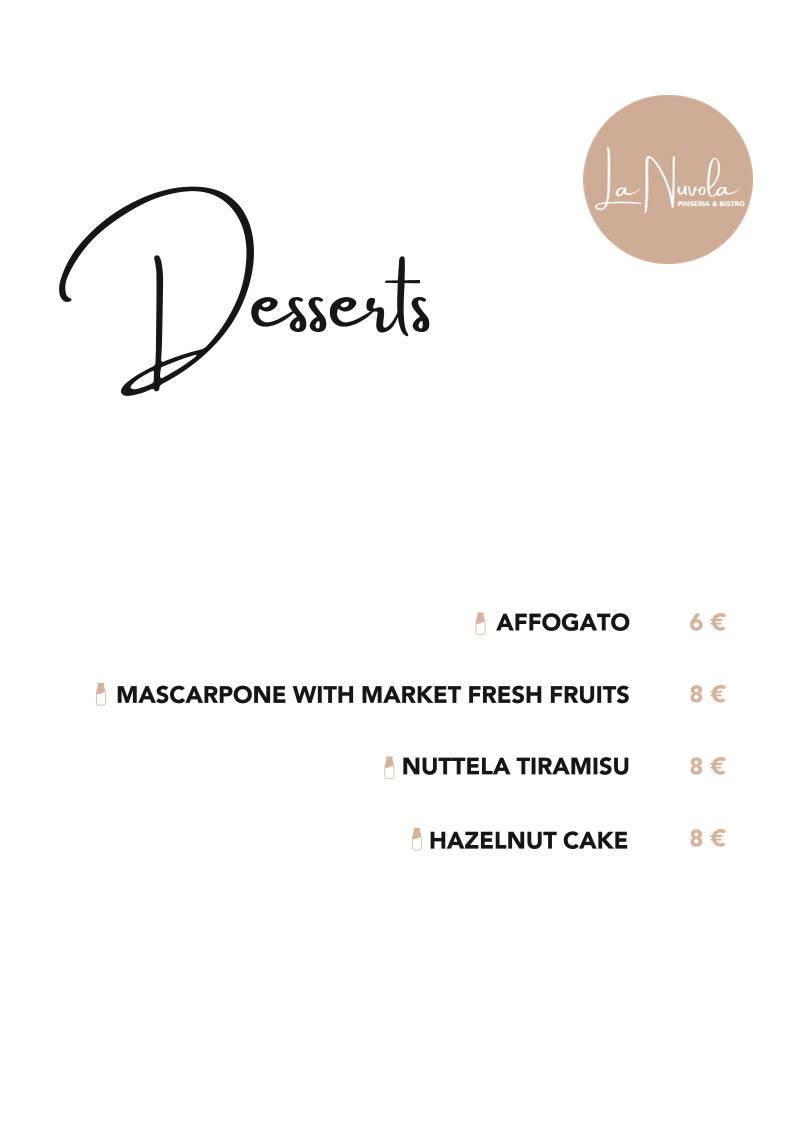 La Nuvola
PINSERIA & BISTRO

Desserts

AFFOGATO 6 €

MASCARPONE WITH MARKET FRESH FRUITS 8 €

NUTTELA TIRAMISU 8 €

HAZELNUT CAKE 8 €